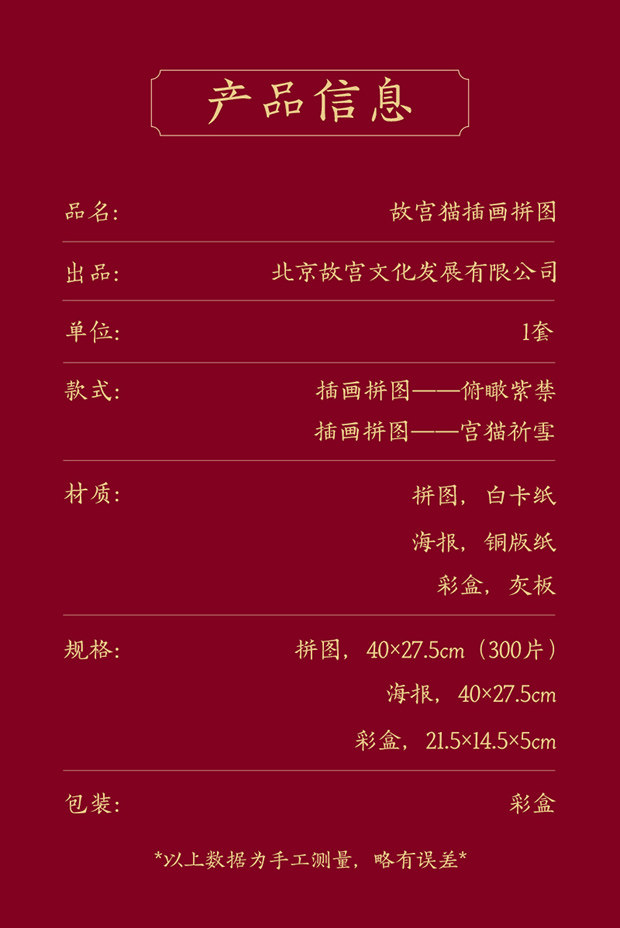 产品信息

品名: 故宫猫插画拼图

出品: 北京故宫文化发展有限公司

单位: 1套

款式: 插画拼图——俯瞰紫禁
插画拼图——宫猫祈雪

材质: 拼图，白卡纸
海报，铜版纸
彩盒，灰板

规格: 拼图，40×27.5cm（300片）
海报，40×27.5cm
彩盒，21.5×14.5×5cm

包装: 彩盒

*以上数据为手工测量，略有误差*